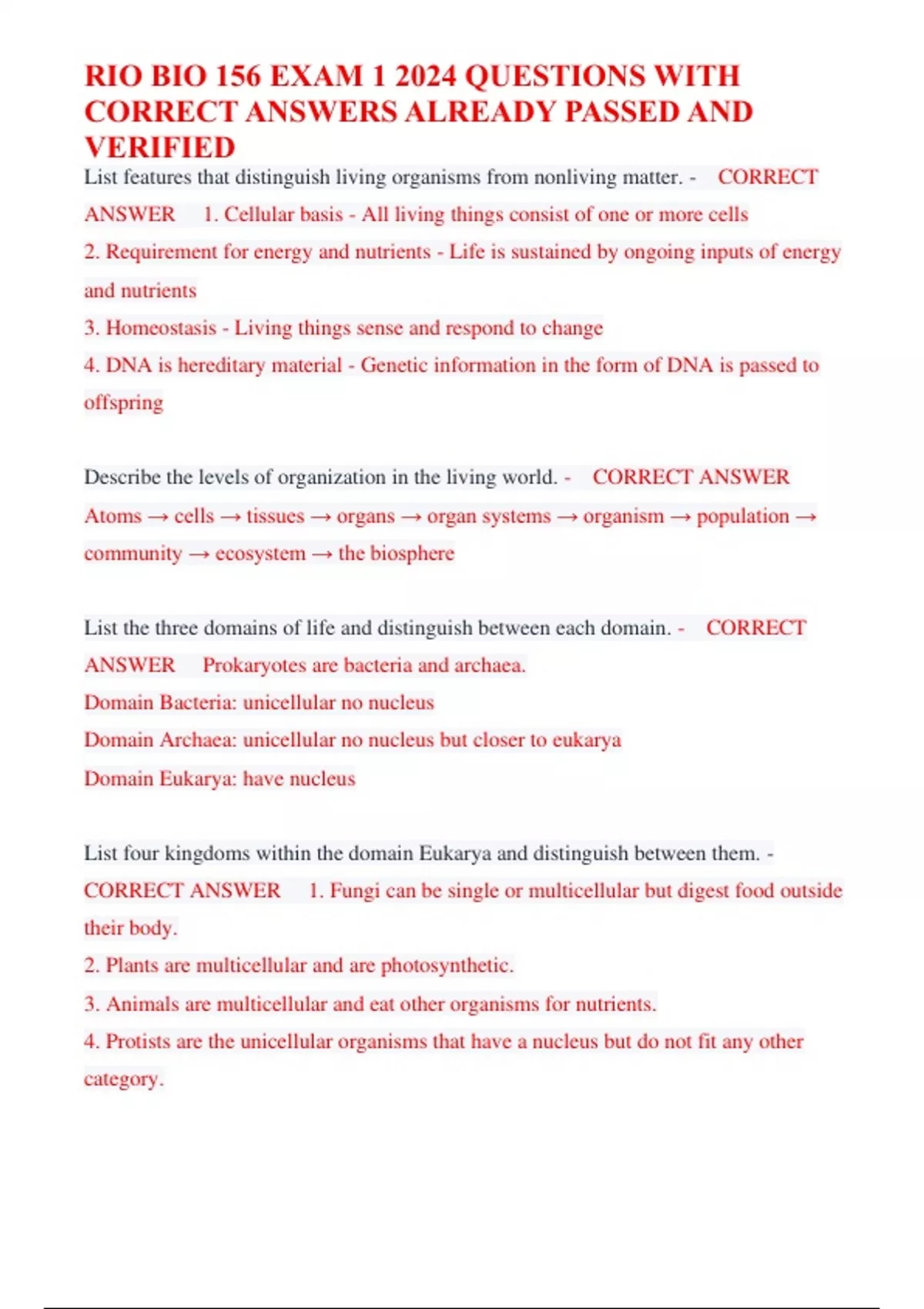 RIO BIO 156 EXAM 1 2024 QUESTIONS WITH CORRECT ANSWERS ALREADY PASSED AND VERIFIED

List features that distinguish living organisms from nonliving matter. - CORRECT ANSWER 1. Cellular basis - All living things consist of one or more cells
2. Requirement for energy and nutrients - Life is sustained by ongoing inputs of energy and nutrients
3. Homeostasis - Living things sense and respond to change
4. DNA is hereditary material - Genetic information in the form of DNA is passed to offspring

Describe the levels of organization in the living world. - CORRECT ANSWER Atoms → cells → tissues → organs → organ systems → organism → population → community → ecosystem → the biosphere

List the three domains of life and distinguish between each domain. - CORRECT ANSWER Prokaryotes are bacteria and archaea.
Domain Bacteria: unicellular no nucleus
Domain Archaea: unicellular no nucleus but closer to eukarya
Domain Eukarya: have nucleus

List four kingdoms within the domain Eukarya and distinguish between them. - CORRECT ANSWER 1. Fungi can be single or multicellular but digest food outside their body.
2. Plants are multicellular and are photosynthetic.
3. Animals are multicellular and eat other organisms for nutrients.
4. Protists are the unicellular organisms that have a nucleus but do not fit any other category.